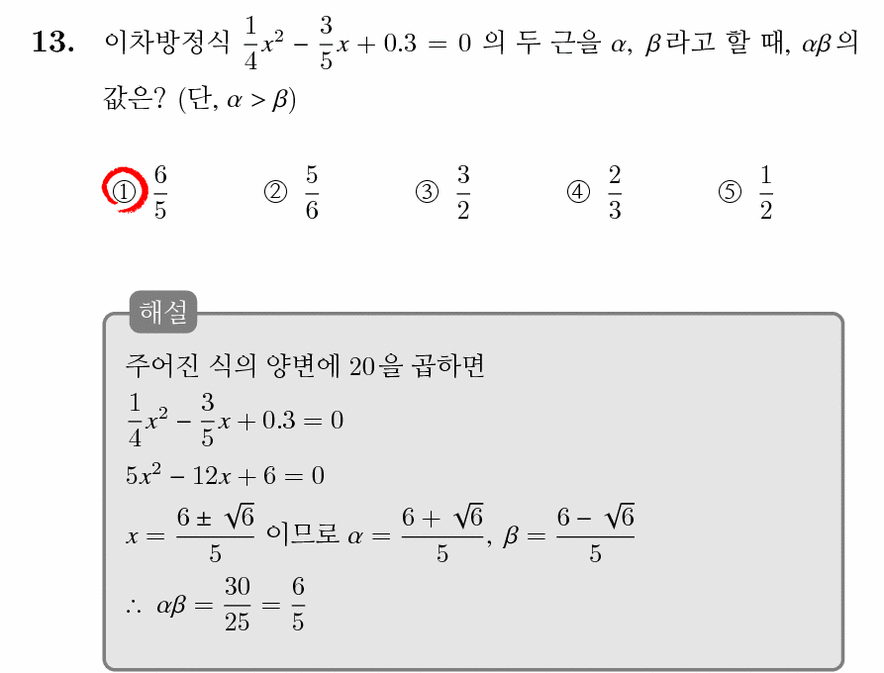 **13.** 이차방정식 $\frac{1}{4}x^2 - \frac{3}{5}x + 0.3 = 0$ 의 두 근을 $\alpha$, $\beta$라고 할 때, $\alpha\beta$의 값은? (단, $\alpha > \beta$)

① $\frac{6}{5}$ ② $\frac{5}{6}$ ③ $\frac{3}{2}$ ④ $\frac{2}{3}$ ⑤ $\frac{1}{2}$

해설

주어진 식의 양변에 20을 곱하면

$\frac{1}{4}x^2 - \frac{3}{5}x + 0.3 = 0$

$5x^2 - 12x + 6 = 0$

$x = \frac{6 \pm \sqrt{6}}{5}$ 이므로 $\alpha = \frac{6 + \sqrt{6}}{5}$, $\beta = \frac{6 - \sqrt{6}}{5}$

$\therefore \alpha\beta = \frac{30}{25} = \frac{6}{5}$